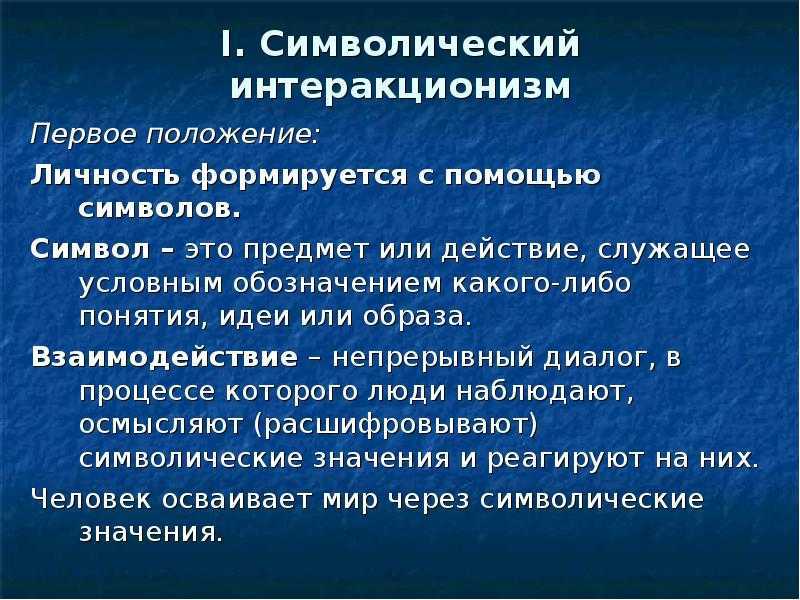 I. Символический интеракционизм

Первое положение:

Личность формируется с помощью символов.

Символ – это предмет или действие, служащее условным обозначением какого-либо понятия, идеи или образа.

Взаимодействие – непрерывный диалог, в процессе которого люди наблюдают, осмысляют (расшифровывают) символические значения и реагируют на них.

Человек осваивает мир через символические значения.